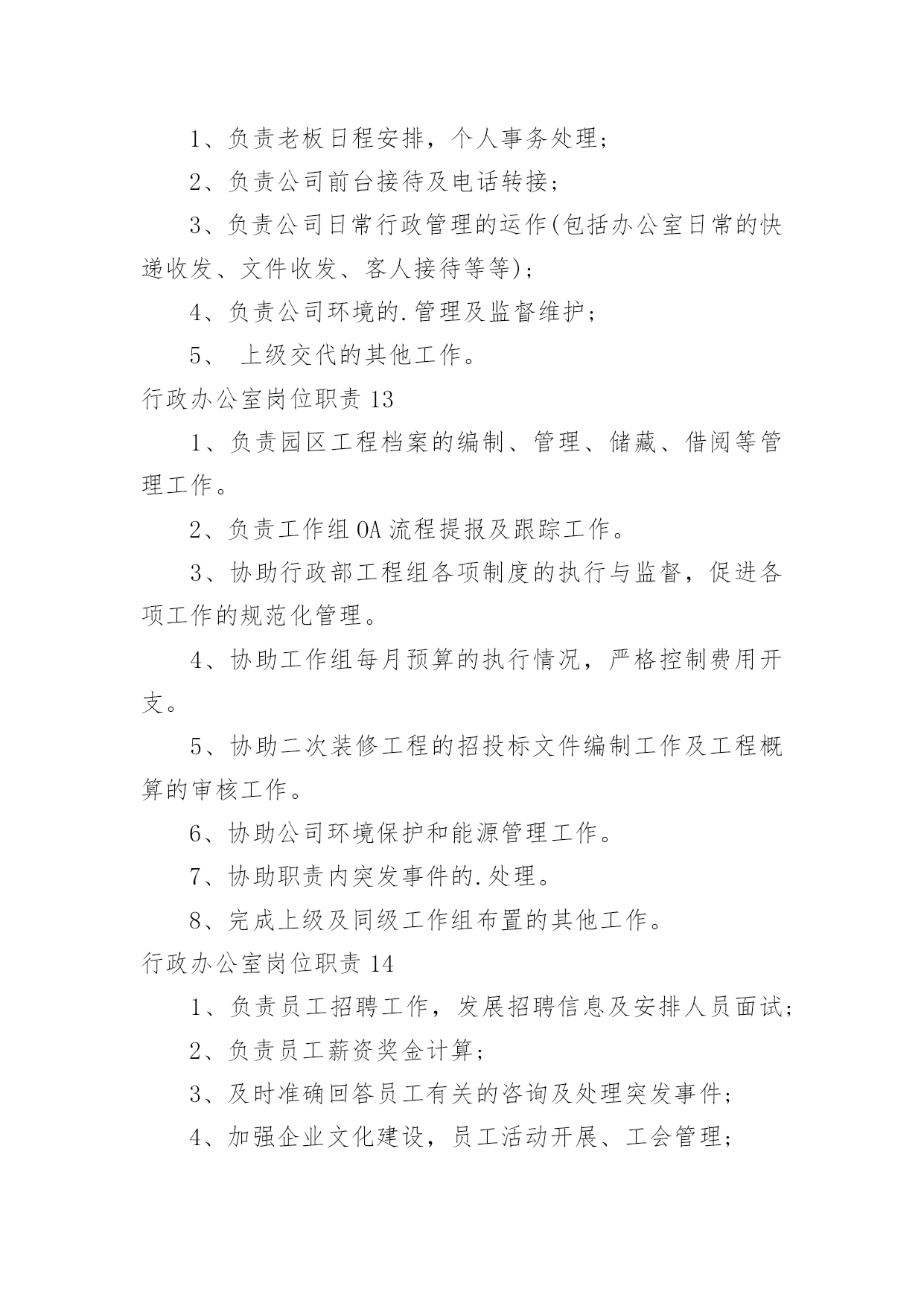 1、负责老板日程安排，个人事务处理；

2、负责公司前台接待及电话转接；

3、负责公司日常行政管理的运作(包括办公室日常的快递收发、文件收发、客人接待等等)；

4、负责公司环境的.管理及监督维护；

5、 上级交代的其他工作。

行政办公室岗位职责 13

1、负责园区工程档案的编制、管理、储藏、借阅等管理工作。

2、负责工作组 OA 流程提报及跟踪工作。

3、协助行政部工程组各项制度的执行与监督，促进各项工作的规范化管理。

4、协助工作组每月预算的执行情况，严格控制费用开支。

5、协助二次装修工程的招投标文件编制工作及工程概算的审核工作。

6、协助公司环境保护和能源管理工作。

7、协助职责内突发事件的.处理。

8、完成上级及同级工作组布置的其他工作。

行政办公室岗位职责 14

1、负责员工招聘工作，发展招聘信息及安排人员面试；

2、负责员工薪资奖金计算；

3、及时准确回答员工有关的咨询及处理突发事件；

4、加强企业文化建设，员工活动开展、工会管理；